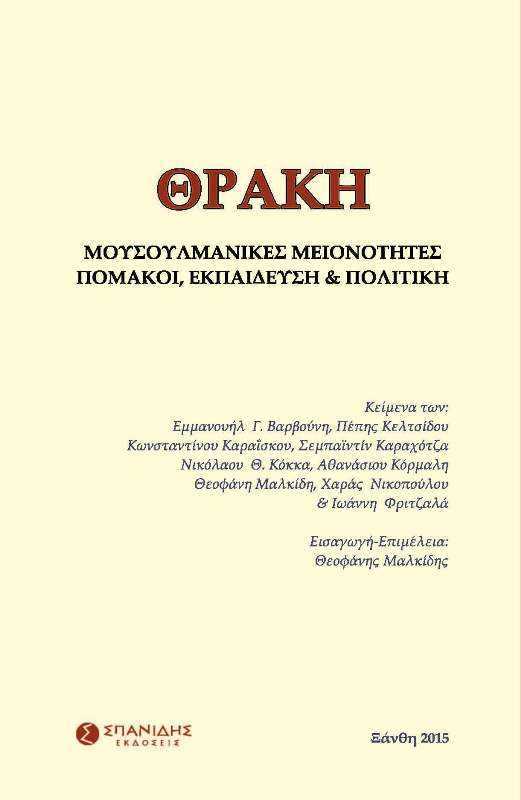 ΘΡΑΚΗ

ΜΟΥΣΟΥΛΜΑΝΙΚΕΣ ΜΕΙΟΝΟΤΗΤΕΣ
ΠΟΜΑΚΟΙ, ΕΚΠΑΙΔΕΥΣΗ & ΠΟΛΙΤΙΚΗ

Κείμενα των:
Εμμανουήλ Γ. Βαρβούνη, Πέπης Κελτσίδου
Κωνσταντίνου Καραΐσκου, Σεμπαϊντίν Καραχότζα
Νικόλαου Θ. Κόκκα, Αθανάσιου Κόρμαλη
Θεοφάνη Μαλκίδη, Χαράς Νικοπούλου
& Ιωάννη Φριτζαλά

Εισαγωγή-Επιμέλεια:
Θεοφάνης Μαλκίδης

ΣΠΑΝΙΔΗΣ
ΕΚΔΟΣΕΙΣ

Ξάνθη 2015